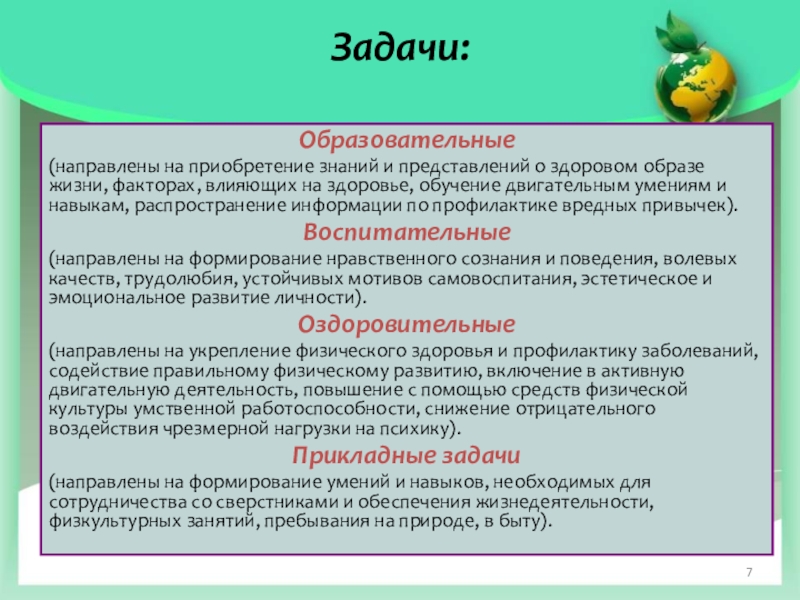 Задачи:

Образовательные

(направлены на приобретение знаний и представлений о здоровом образе жизни, факторах, влияющих на здоровье, обучение двигательным умениям и навыкам, распространение информации по профилактике вредных привычек).

Воспитательные

(направлены на формирование нравственного сознания и поведения, волевых качеств, трудолюбия, устойчивых мотивов самовоспитания, эстетическое и эмоциональное развитие личности).

Оздоровительные

(направлены на укрепление физического здоровья и профилактику заболеваний, содействие правильному физическому развитию, включение в активную двигательную деятельность, повышение с помощью средств физической культуры умственной работоспособности, снижение отрицательного воздействия чрезмерной нагрузки на психику).

Прикладные задачи

(направлены на формирование умений и навыков, необходимых для сотрудничества со сверстниками и обеспечения жизнедеятельности, физкультурных занятий, пребывания на природе, в быту).

7